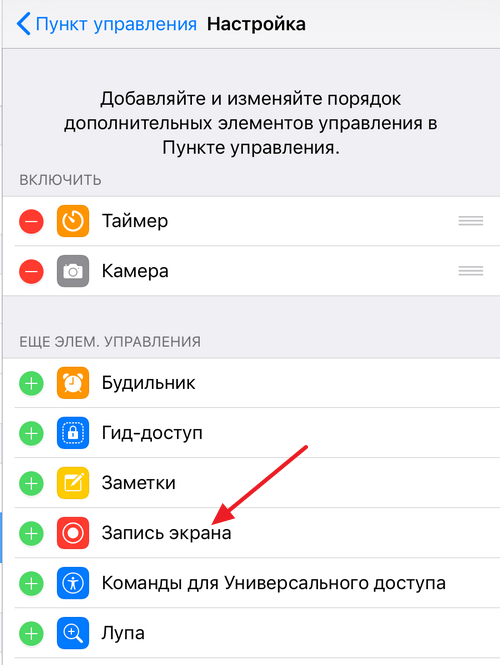 Пункт управления Настройка

Добавляйте и изменяйте порядок дополнительных элементов управления в Пункте управления.

ВКЛЮЧИТЬ

Таймер

Камера

ЕЩЕ ЭЛЕМ. УПРАВЛЕНИЯ

Будильник

Гид-доступ

Заметки

Запись экрана

Команды для Универсального доступа

Лупа